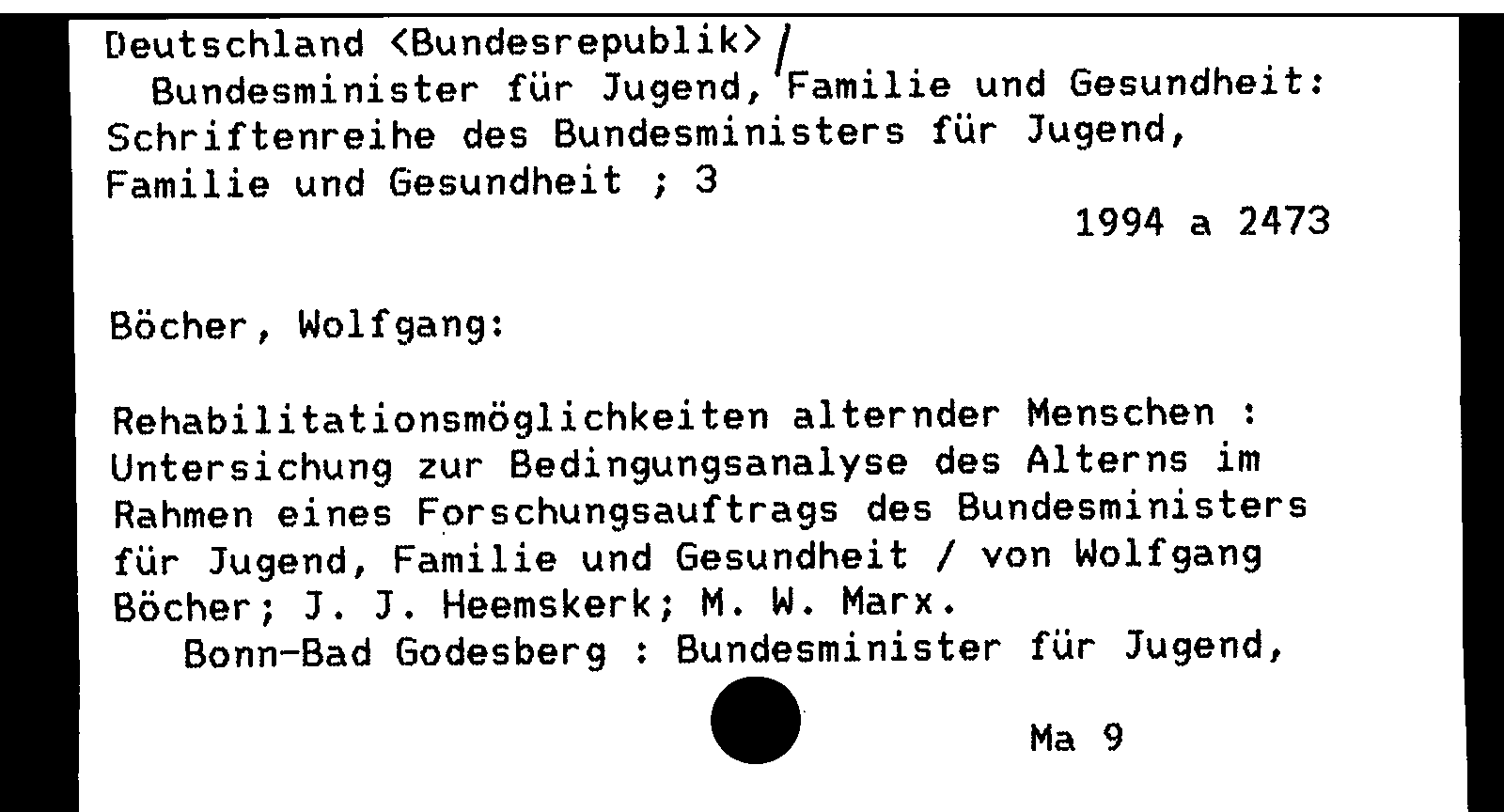 Deutschland <Bundesrepublik> /
Bundesminister für Jugend, Familie und Gesundheit:
Schriftenreihe des Bundesministers für Jugend, Familie und Gesundheit ; 3

1994 a 2473

Böcher, Wolfgang:

Rehabilitationsmöglichkeiten alternder Menschen : Untersichung zur Bedingungsanalyse des Alterns im Rahmen eines Forschungsauftrags des Bundesministers für Jugend, Familie und Gesundheit / von Wolfgang Böcher; J. J. Heemskerk; M. W. Marx.

Bonn-Bad Godesberg : Bundesminister für Jugend,

Ma 9